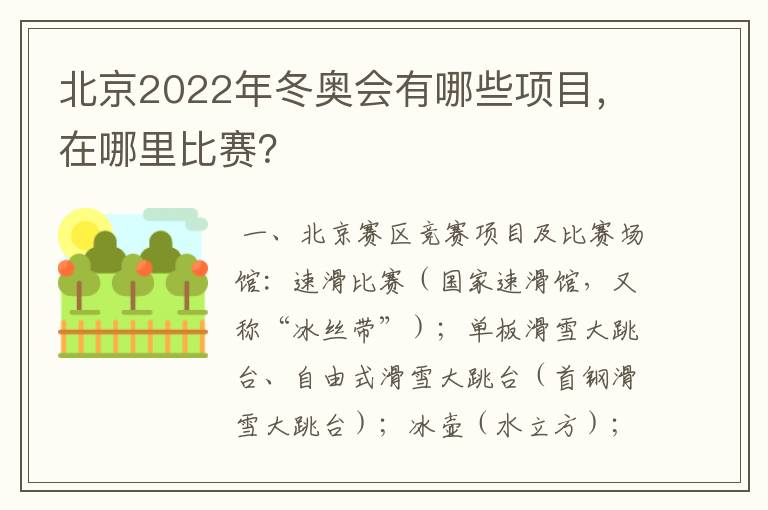 北京2022年冬奥会有哪些项目，在哪里比赛?

一、北京赛区竞赛项目及比赛场馆：速滑比赛（国家速滑馆，又称“冰丝带”）；单板滑雪大跳台、自由式滑雪大跳台（首钢滑雪大跳台）；冰壶（水立方）；